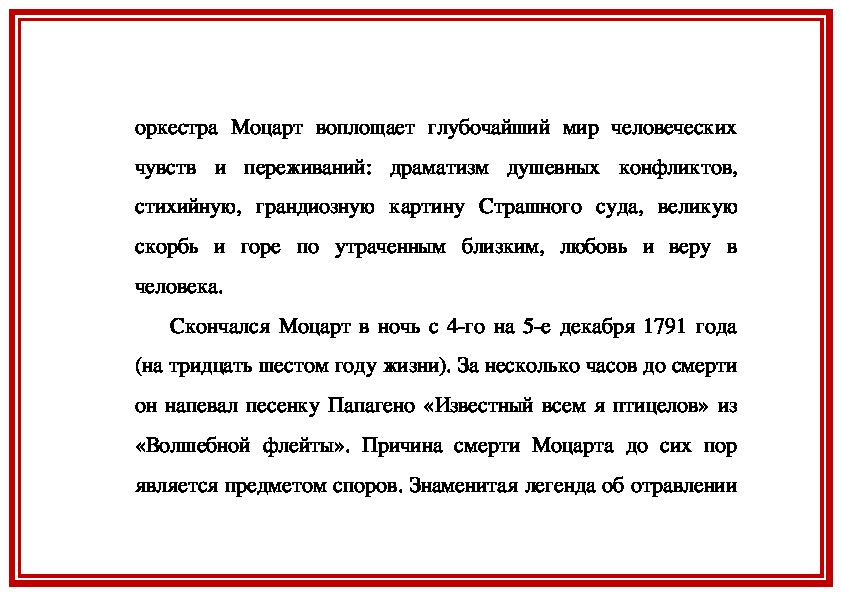 оркестра Моцарт воплощает глубочайший мир человеческих чувств и переживаний: драматизм душевных конфликтов, стихийную, грандиозную картину Страшного суда, великую скорбь и горе по утраченным близким, любовь и веру в человека.

Скончался Моцарт в ночь с 4-го на 5-е декабря 1791 года (на тридцать шестом году жизни). За несколько часов до смерти он напевал песенку Папагено «Известный всем я птицелов» из «Волшебной флейты». Причина смерти Моцарта до сих пор является предметом споров. Знаменитая легенда об отравлении